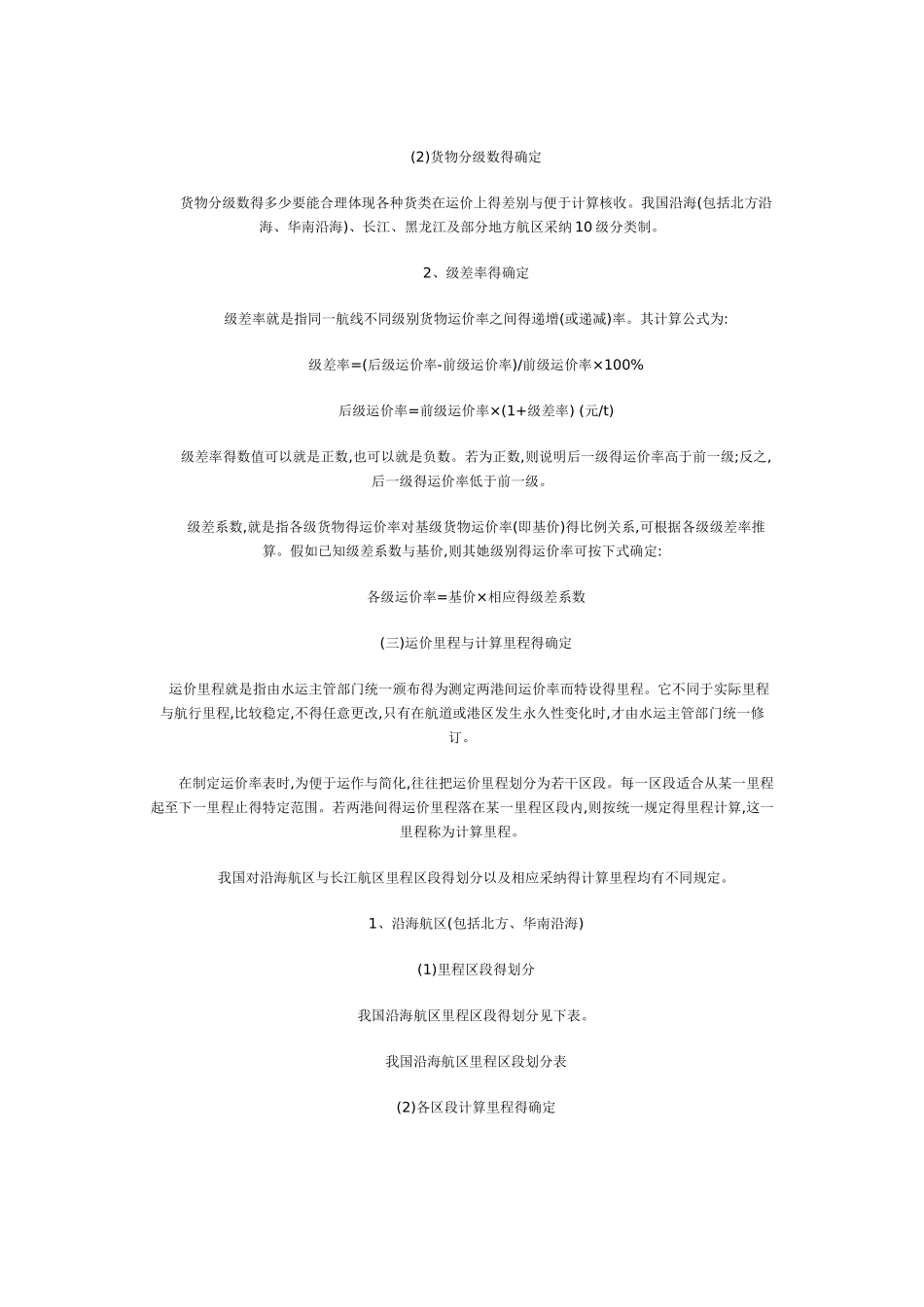 (2)货物分级数得确定

货物分级数得多少要能合理体现各种货类在运价上得差别与便于计算核收。我国沿海(包括北方沿海、华南沿海)、长江、黑龙江及部分地方航区采纳10级分类制。

2、级差率得确定

级差率就是指同一航线不同级别货物运价率之间得递增(或递减)率。其计算公式为:

级差率=(后级运价率-前级运价率)/前级运价率×100%

后级运价率=前级运价率×(1+级差率) (元/t)

级差率得数值可以就是正数,也可以就是负数。若为正数,则说明后一级得运价率高于前一级;反之,后一级得运价率低于前一级。

级差系数,就是指各级货物得运价率对基级货物运价率(即基价)得比例关系,可根据各级级差率推算。假如已知级差系数与基价,则其她级别得运价率可按下式确定:

各级运价率=基价×相应得级差系数

(三)运价里程与计算里程得确定

运价里程就是指由水运主管部门统一颁布得为测定两港间运价率而特设得里程。它不同于实际里程与航行里程,比较稳定,不得任意更改,只有在航道或港区发生永久性变化时,才由水运主管部门统一修订。

在制定运价率表时,为便于运作与简化,往往把运价里程划分为若干区段。每一区段适合从某一里程起至下一里程止得特定范围。若两港间得运价里程落在某一里程区段内,则按统一规定得里程计算,这一里程称为计算里程。

我国对沿海航区与长江航区里程区段得划分以及相应采纳得计算里程均有不同规定。

1、沿海航区(包括北方、华南沿海)

(1)里程区段得划分

我国沿海航区里程区段得划分见下表。

我国沿海航区里程区段划分表

(2)各区段计算里程得确定